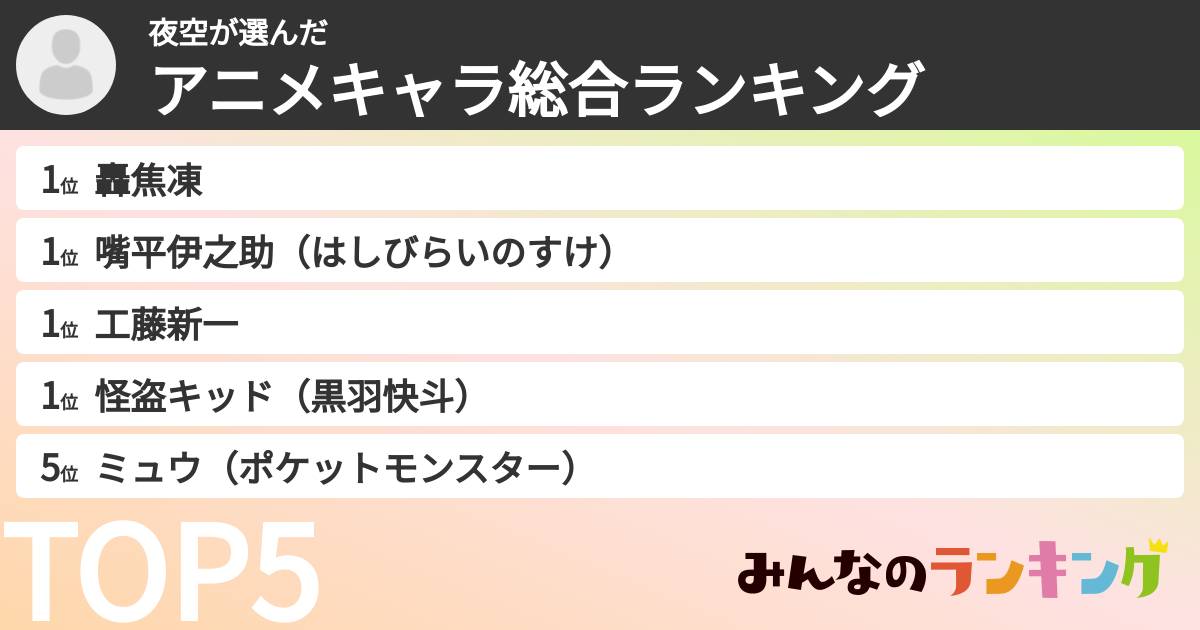 夜空が選んだ
アニメキャラ総合ランキング

1位 轟焦凍

1位 嘴平伊之助（はしびらいのすけ）

1位 工藤新一

1位 怪盗キッド（黒羽快斗）

5位 ミュウ（ポケットモンスター）

TOP5

みんなのランキング